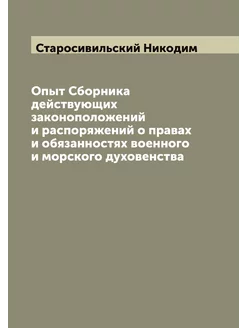 Старосивильский Никодим

Опыт Сборника действующих законоположений и распоряжений о правах и обязанностях военного и морского духовенства